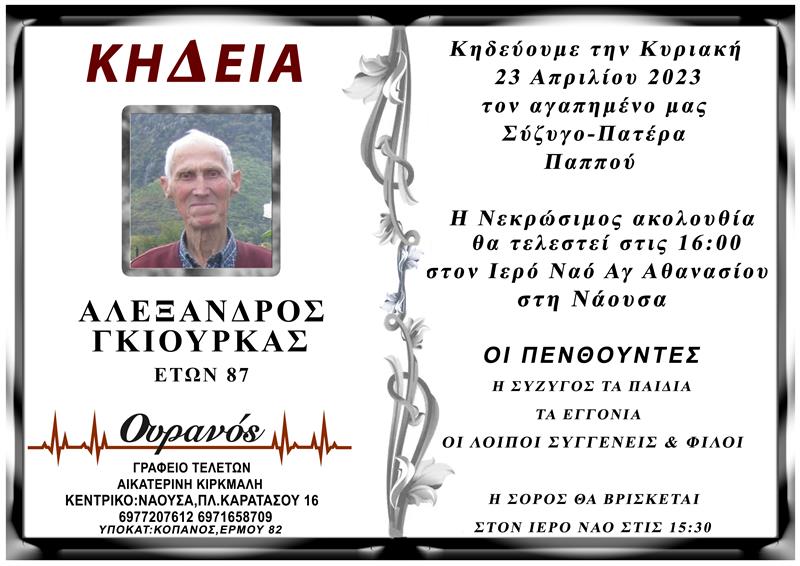 ΚΗΔΕΙΑ

ΑΛΕΞΑΝΔΡΟΣ ΓΚΙΟΥΡΚΑΣ
ΕΤΩΝ 87

Ουρανός
ΓΡΑΦΕΙΟ ΤΕΛΕΤΩΝ
ΑΙΚΑΤΕΡΙΝΗ ΚΙΡΚΜΑΛΗ
ΚΕΝΤΡΙΚΟ:ΝΑΟΥΣΑ,ΠΛ.ΚΑΡΑΤΑΣΟΥ 16
6977207612 6971658709
ΥΠΟΚΑΤ:ΚΟΠΑΝΟΣ,ΕΡΜΟΥ 82

Κηδεύουμε την Κυριακή
23 Απριλίου 2023
τον αγαπημένο μας
Σύζυγο-Πατέρα
Παππού

Η Νεκρώσιμος ακολουθία
θα τελεστεί στις 16:00
στον Ιερό Ναό Αγ Αθανασίου
στη Νάουσα

ΟΙ ΠΕΝΘΟΥΝΤΕΣ
Η ΣΥΖΥΓΟΣ ΤΑ ΠΑΙΔΙΑ
ΤΑ ΕΓΓΟΝΙΑ
ΟΙ ΛΟΙΠΟΙ ΣΥΓΓΕΝΕΙΣ & ΦΙΛΟΙ

Η ΣΟΡΟΣ ΘΑ ΒΡΙΣΚΕΤΑΙ
ΣΤΟΝ ΙΕΡΟ ΝΑΟ ΣΤΙΣ 15:30